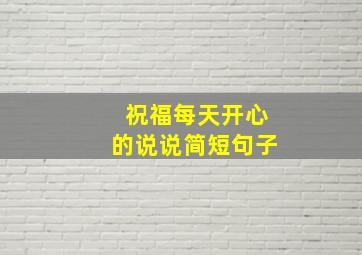 祝福每天开心
的说说简短句子